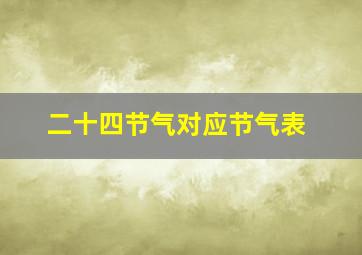 二十四节气对应节气表